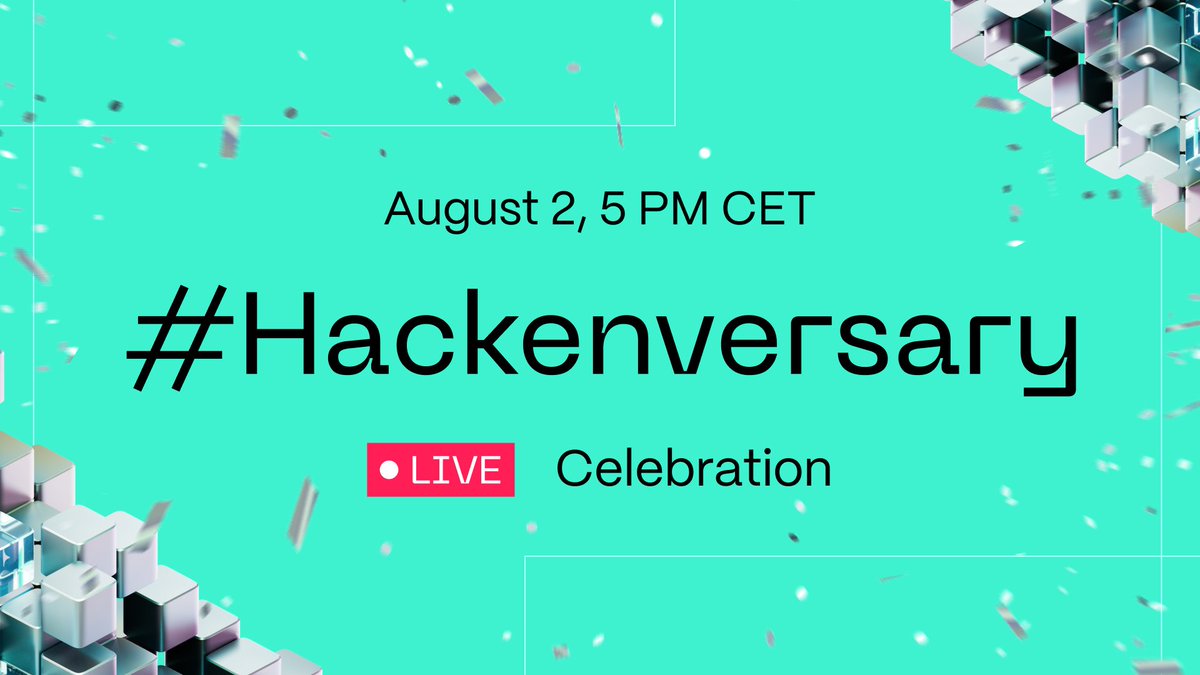 August 2, 5 PM CET

#Hackenversary

LIVE Celebration